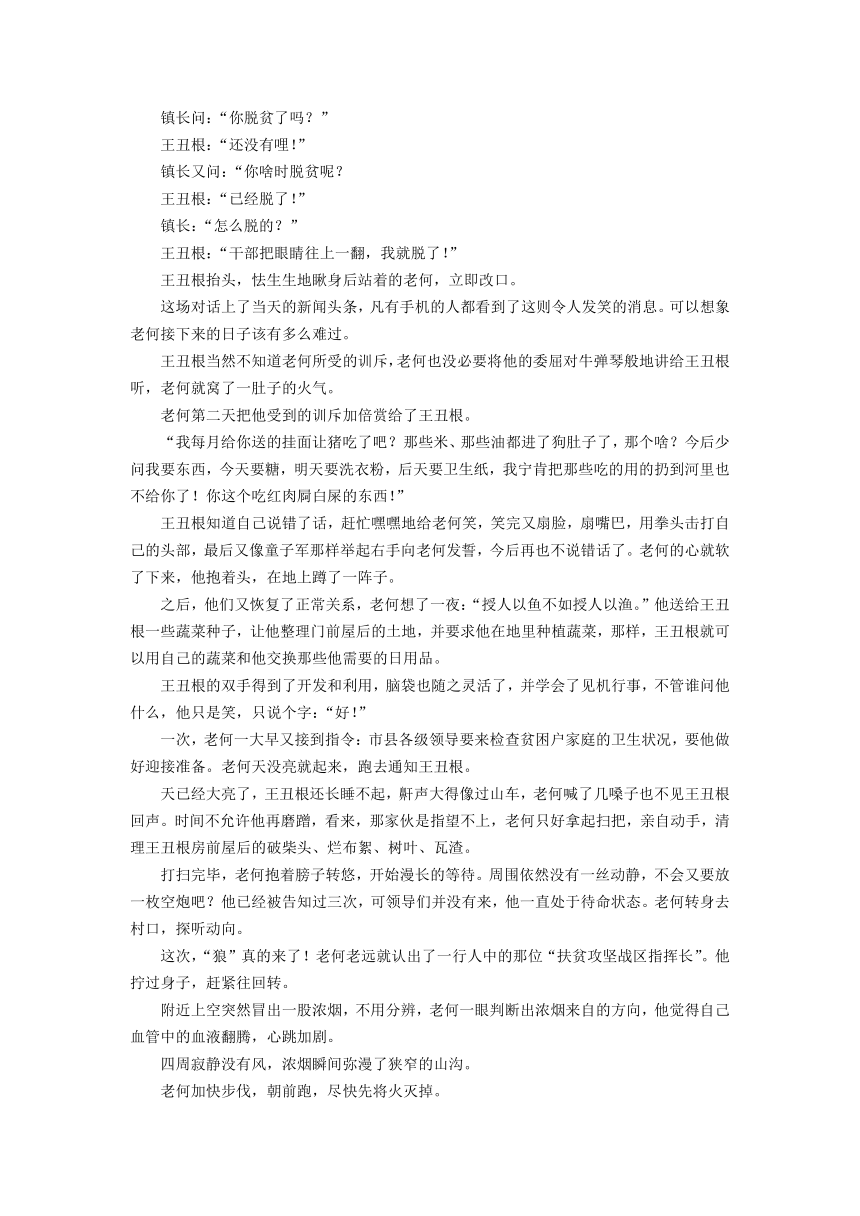 镇长问：“你脱贫了吗？”

王丑根：“还没有哩！”

镇长又问：“你啥时脱贫呢？

王丑根：“已经脱了！”

镇长：“怎么脱的？”

王丑根：“干部把眼睛往上一翻，我就脱了！”

王丑根抬头，怯生生地瞅身后站着的老何，立即改口。

这场对话上了当天的新闻头条，凡有手机的人都看到了这则令人发笑的消息。可以想象老何接下来的日子该有多么难过。

王丑根当然不知道老何所受的训斥，老何也没必要将他的委屈对牛弹琴般地讲给王丑根听，老何就窝了一肚子的火气。

老何第二天把他受到的训斥加倍赏给了王丑根。

“我每月给你送的挂面让猪吃了吧？那些米、那些油都进了狗肚子了，那个啥？今后少问我要东西，今天要糖，明天要洗衣粉，后天要卫生纸，我宁肯把那些吃的用的扔到河里也不给你了！你这个吃红肉屙白屎的东西！”

王丑根知道自己说错了话，赶忙嘿嘿地给老何笑，笑完又扇脸，扇嘴巴，用拳头击打自己的头部，最后又像童子军那样举起右手向老何发誓，今后再也不说错话了。老何的心就软了下来，他抱着头，在地上蹲了一阵子。

之后，他们又恢复了正常关系，老何想了一夜：“授人以鱼不如授人以渔。”他送给王丑根一些蔬菜种子，让他整理门前屋后的土地，并要求他在地里种植蔬菜，那样，王丑根就可以用自己的蔬菜和他交换那些他需要的日用品。

王丑根的双手得到了开发和利用，脑袋也随之灵活了，并学会了见机行事，不管谁问他什么，他只是笑，只说个字：“好！”

一次，老何一大早又接到指令：市县各级领导要来检查贫困户家庭的卫生状况，要他做好迎接准备。老何天没亮就起来，跑去通知王丑根。

天已经大亮了，王丑根还长睡不起，鼾声大得像过山车，老何喊了几嗓子也不见王丑根回声。时间不允许他再磨蹭，看来，那家伙是指望不上，老何只好拿起扫把，亲自动手，清理王丑根房前屋后的破柴头、烂布絮、树叶、瓦渣。

打扫完毕，老何抱着膀子转悠，开始漫长的等待。周围依然没有一丝动静，不会又要放一枚空炮吧？他已经被告知过三次，可领导们并没有来，他一直处于待命状态。老何转身去村口，探听动向。

这次，“狼”真的来了！老何老远就认出了一行人中的那位“扶贫攻坚战区指挥长”。他拧过身子，赶紧往回转。

附近上空突然冒出一股浓烟，不用分辨，老何一眼判断出浓烟来自的方向，他觉得自己血管中的血液翻腾，心跳加剧。

四周寂静没有风，浓烟瞬间弥漫了狭窄的山沟。

老何加快步伐，朝前跑，尽快先将火灭掉。